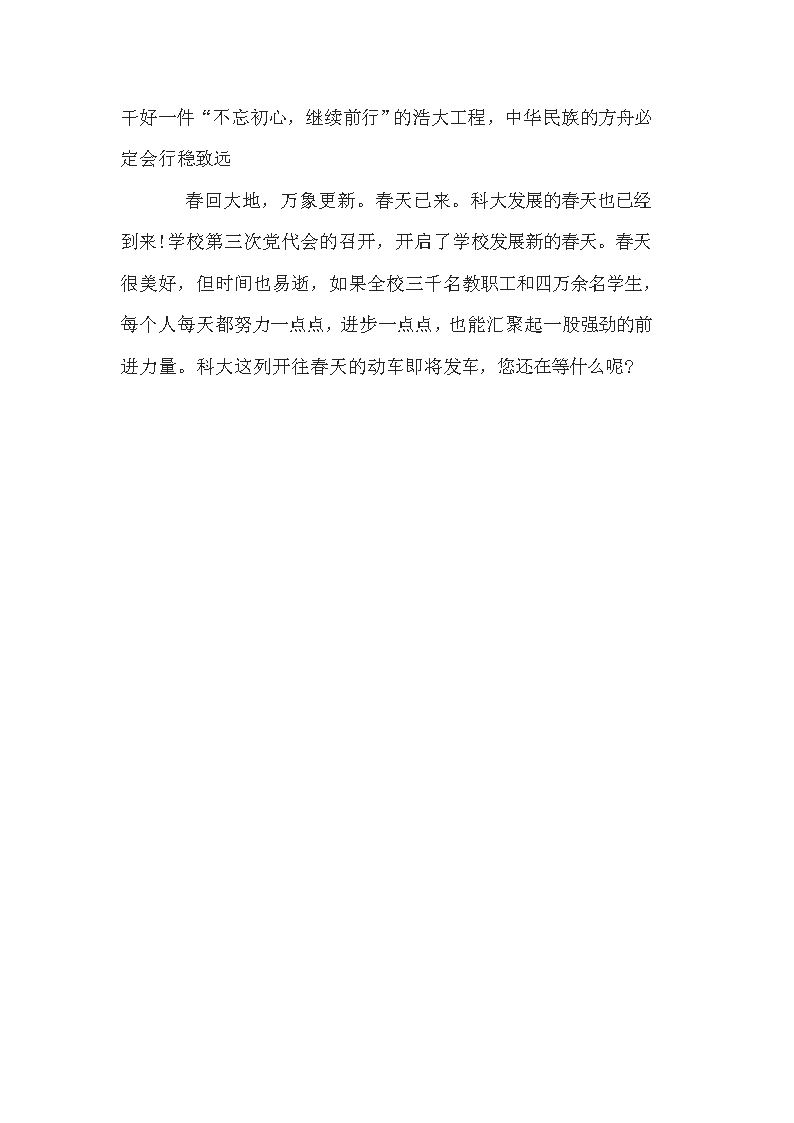 干好一件“不忘初心，继续前行”的浩大工程，中华民族的方舟必定会行稳致远

春回大地，万象更新。春天已来。科大发展的春天也已经到来！学校第三次党代会的召开，开启了学校发展新的春天。春天很美好，但时间也易逝，如果全校三千名教职工和四万余名学生，每个人每天都努力一点点，进步一点点，也能汇聚起一股强劲的前进力量。科大这列开往春天的动车即将发车，您还在等什么呢？